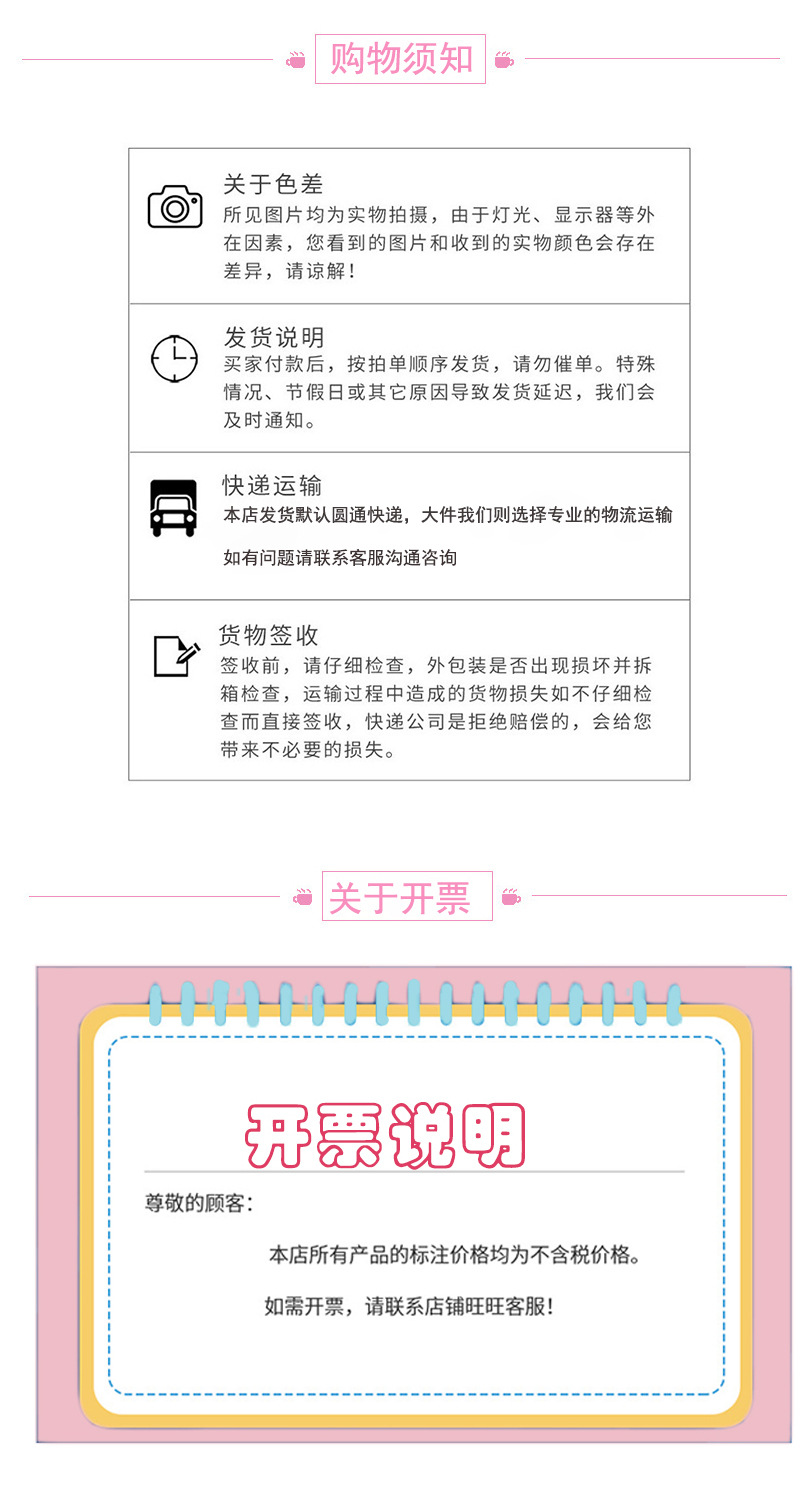 购物须知

关于色差
所见图片均为实物拍摄，由于灯光、显示器等外在因素，您看到的图片和收到的实物颜色会存在差异，请谅解！

发货说明
买家付款后，按拍单顺序发货，请勿催单。特殊情况、节假日或其它原因导致发货延迟，我们会及时通知。

快递运输
本店发货默认圆通快递，大件我们则选择专业的物流运输

如有问题请联系客服沟通咨询

货物签收
签收前，请仔细检查，外包装是否出现损坏并拆箱检查，运输过程中造成的货物损失如不仔细检查而直接签收，快递公司是拒绝赔偿的，会给您带来不必要的损失。

关于开票

开票说明

尊敬的顾客：

本店所有产品的标注价格均为不含税价格。

如需开票，请联系店铺旺旺客服！